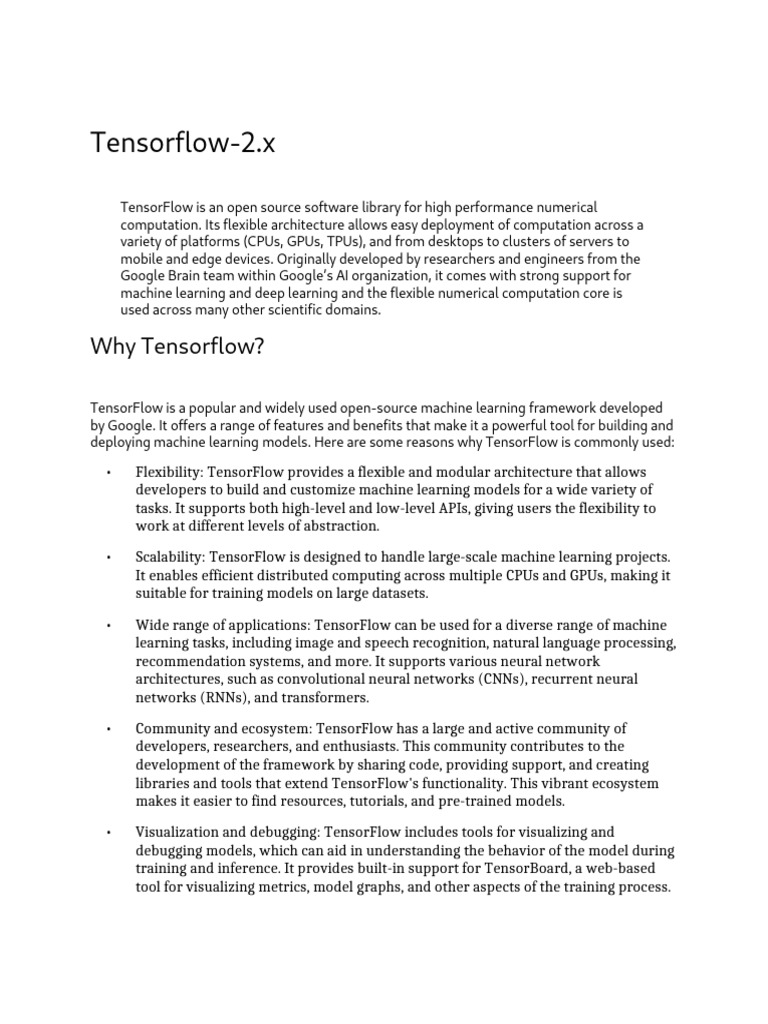 Tensorflow-2.x

TensorFlow is an open source software library for high performance numerical computation. Its flexible architecture allows easy deployment of computation across a variety of platforms (CPUs, GPUs, TPUs), and from desktops to clusters of servers to mobile and edge devices. Originally developed by researchers and engineers from the Google Brain team within Google's AI organization, it comes with strong support for machine learning and deep learning and the flexible numerical computation core is used across many other scientific domains.

Why Tensorflow?

TensorFlow is a popular and widely used open-source machine learning framework developed by Google. It offers a range of features and benefits that make it a powerful tool for building and deploying machine learning models. Here are some reasons why TensorFlow is commonly used:

• Flexibility: TensorFlow provides a flexible and modular architecture that allows developers to build and customize machine learning models for a wide variety of tasks. It supports both high-level and low-level APIs, giving users the flexibility to work at different levels of abstraction.

• Scalability: TensorFlow is designed to handle large-scale machine learning projects. It enables efficient distributed computing across multiple CPUs and GPUs, making it suitable for training models on large datasets.

• Wide range of applications: TensorFlow can be used for a diverse range of machine learning tasks, including image and speech recognition, natural language processing, recommendation systems, and more. It supports various neural network architectures, such as convolutional neural networks (CNNs), recurrent neural networks (RNNs), and transformers.

• Community and ecosystem: TensorFlow has a large and active community of developers, researchers, and enthusiasts. This community contributes to the development of the framework by sharing code, providing support, and creating libraries and tools that extend TensorFlow's functionality. This vibrant ecosystem makes it easier to find resources, tutorials, and pre-trained models.

• Visualization and debugging: TensorFlow includes tools for visualizing and debugging models, which can aid in understanding the behavior of the model during training and inference. It provides built-in support for TensorBoard, a web-based tool for visualizing metrics, model graphs, and other aspects of the training process.